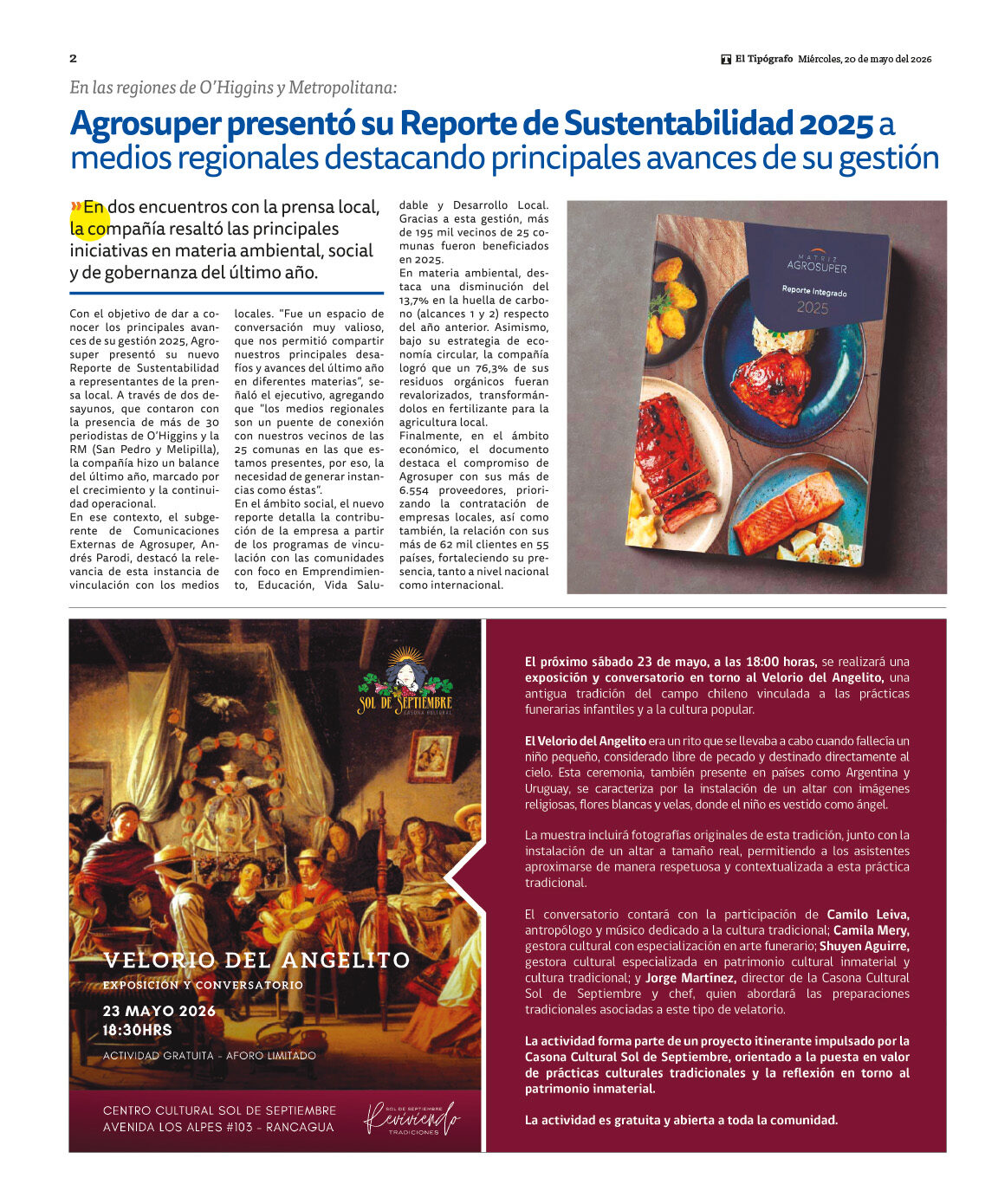 2

El Tipógrafo Miércoles, 20 de mayo del 2026

En las regiones de O'Higgins y Metropolitana:

Agrosuper presentó su Reporte de Sustentabilidad 2025 a medios regionales destacando principales avances de su gestión

»En dos encuentros con la prensa local, la compañía resaltó las principales iniciativas en materia ambiental, social y de gobernanza del último año.

Con el objetivo de dar a conocer los principales avances de su gestión 2025, Agrosuper presentó su nuevo Reporte de Sustentabilidad a representantes de la prensa local. A través de dos desayunos, que contaron con la presencia de más de 30 periodistas de O'Higgins y la RM (San Pedro y Melipilla), la compañía hizo un balance del último año, marcado por el crecimiento y la continuidad operacional.
En ese contexto, el subgerente de Comunicaciones Externas de Agrosuper, Andrés Parodi, destacó la relevancia de esta instancia de vinculación con los medios locales. "Fue un espacio de conversación muy valioso, que nos permitió compartir nuestros principales desafíos y avances del último año en diferentes materias", señaló el ejecutivo, agregando que "los medios regionales son un puente de conexión con nuestros vecinos de las 25 comunas en las que estamos presentes, por eso, la necesidad de generar instancias como éstas".
En el ámbito social, el nuevo reporte detalla la contribución de la empresa a partir de los programas de vinculación con las comunidades con foco en Emprendimiento, Educación, Vida Saludable y Desarrollo Local. Gracias a esta gestión, más de 195 mil vecinos de 25 comunas fueron beneficiados en 2025.
En materia ambiental, destaca una disminución del 13,7% en la huella de carbono (alcances 1 y 2) respecto del año anterior. Asimismo, bajo su estrategia de economía circular, la compañía logró que un 76,3% de sus residuos orgánicos fueran revalorizados, transformándolos en fertilizante para la agricultura local.
Finalmente, en el ámbito económico, el documento destaca el compromiso de Agrosuper con sus más de 6.554 proveedores, priorizando la contratación de empresas locales, así como también, la relación con sus más de 62 mil clientes en 55 países, fortaleciendo su presencia, tanto a nivel nacional como internacional.

MATRIZ AGROSUPER
Reporte Integrado
2025

SOL DE SEPTIEMBRE
CASONA CULTURAL

VELORIO DEL ANGELITO
EXPOSICIÓN Y CONVERSATORIO
23 MAYO 2026
18:30HRS
ACTIVIDAD GRATUITA - AFORO LIMITADO

CENTRO CULTURAL SOL DE SEPTIEMBRE
AVENIDA LOS ALPES #103 - RANCAGUA

SOL DE SEPTIEMBRE
Reviviendo
TRADICIONES

El próximo sábado 23 de mayo, a las 18:00 horas, se realizará una exposición y conversatorio en torno al Velorio del Angelito, una antigua tradición del campo chileno vinculada a las prácticas funerarias infantiles y a la cultura popular.

El Velorio del Angelito era un rito que se llevaba a cabo cuando fallecía un niño pequeño, considerado libre de pecado y destinado directamente al cielo. Esta ceremonia, también presente en países como Argentina y Uruguay, se caracteriza por la instalación de un altar con imágenes religiosas, flores blancas y velas, donde el niño es vestido como ángel.

La muestra incluirá fotografías originales de esta tradición, junto con la instalación de un altar a tamaño real, permitiendo a los asistentes aproximarse de manera respetuosa y contextualizada a esta práctica tradicional.

El conversatorio contará con la participación de Camilo Leiva, antropólogo y músico dedicado a la cultura tradicional; Camila Mery, gestora cultural con especialización en arte funerario; Shuyen Aguirre, gestora cultural especializada en patrimonio cultural inmaterial y cultura tradicional; y Jorge Martínez, director de la Casona Cultural Sol de Septiembre y chef, quien abordará las preparaciones tradicionales asociadas a este tipo de velatorio.

La actividad forma parte de un proyecto itinerante impulsado por la Casona Cultural Sol de Septiembre, orientado a la puesta en valor de prácticas culturales tradicionales y la reflexión en torno al patrimonio inmaterial.

La actividad es gratuita y abierta a toda la comunidad.